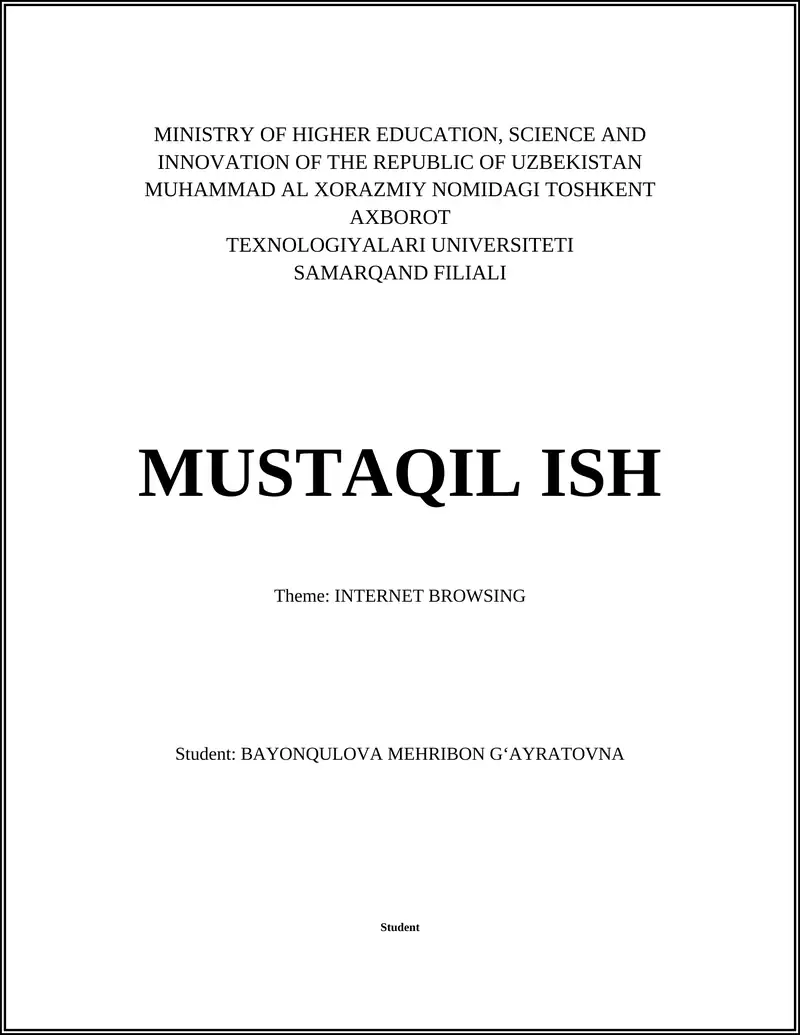 MINISTRY OF HIGHER EDUCATION, SCIENCE AND INNOVATION OF THE REPUBLIC OF UZBEKISTAN
MUHAMMAD AL XORAZMIY NOMIDAGI TOSHKENT AXBOROT
TEXNOLOGIYALARI UNIVERSITETI
SAMARQAND FILIALI

MUSTAQIL ISH

Theme: INTERNET BROWSING

Student: BAYONQULOVA MEHRIBON G‘AYRATOVNA

Student